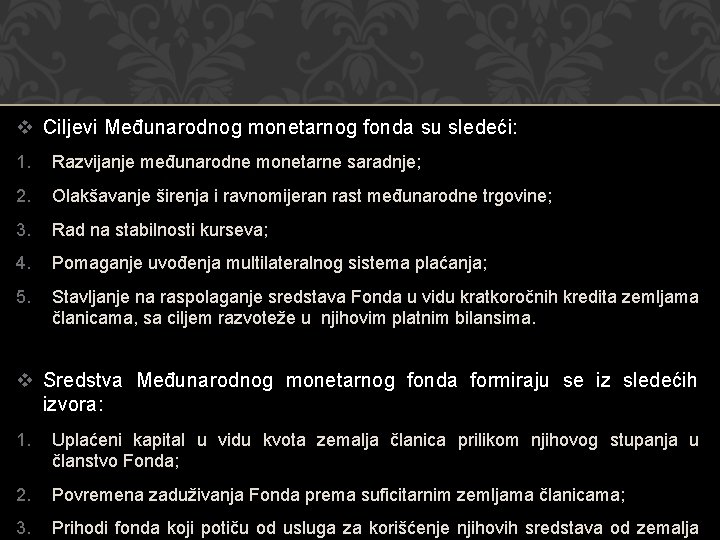 ❖ Ciljevi Međunarodnog monetarnog fonda su sledeći:

1. Razvijanje međunarodne monetarne saradnje;

2. Olakšavanje širenja i ravnomijeran rast međunarodne trgovine;

3. Rad na stabilnosti kurseva;

4. Pomaganje uvođenja multilateralnog sistema plaćanja;

5. Stavljanje na raspolaganje sredstava Fonda u vidu kratkoročnih kredita zemljama članicama, sa ciljem razvoteže u njihovim platnim bilansima.

❖ Sredstva Međunarodnog monetarnog fonda formiraju se iz sledećih izvora:

1. Uplaćeni kapital u vidu kvota zemalja članica prilikom njihovog stupanja u članstvo Fonda;

2. Povremena zaduživanja Fonda prema suficitarnim zemljama članicama;

3. Prihodi fonda koji potiču od usluga za korišćenje njihovih sredstava od zemalja